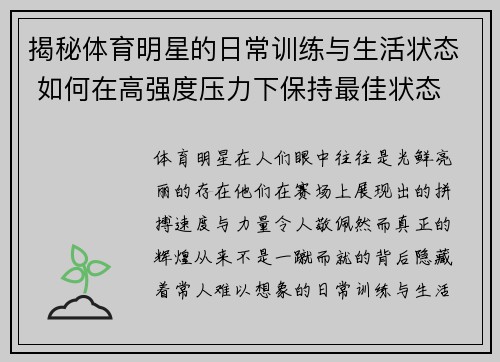 揭秘体育明星的日常训练与生活状态 如何在高强度压力下保持最佳状态

体育明星在人们眼中往往是光鲜亮丽的存在他们在赛场上展现出的拼搏速度与力量令人敬佩然而真正的辉煌从来不是一蹴而就的背后隐藏着常人难以想象的日常训练与生活